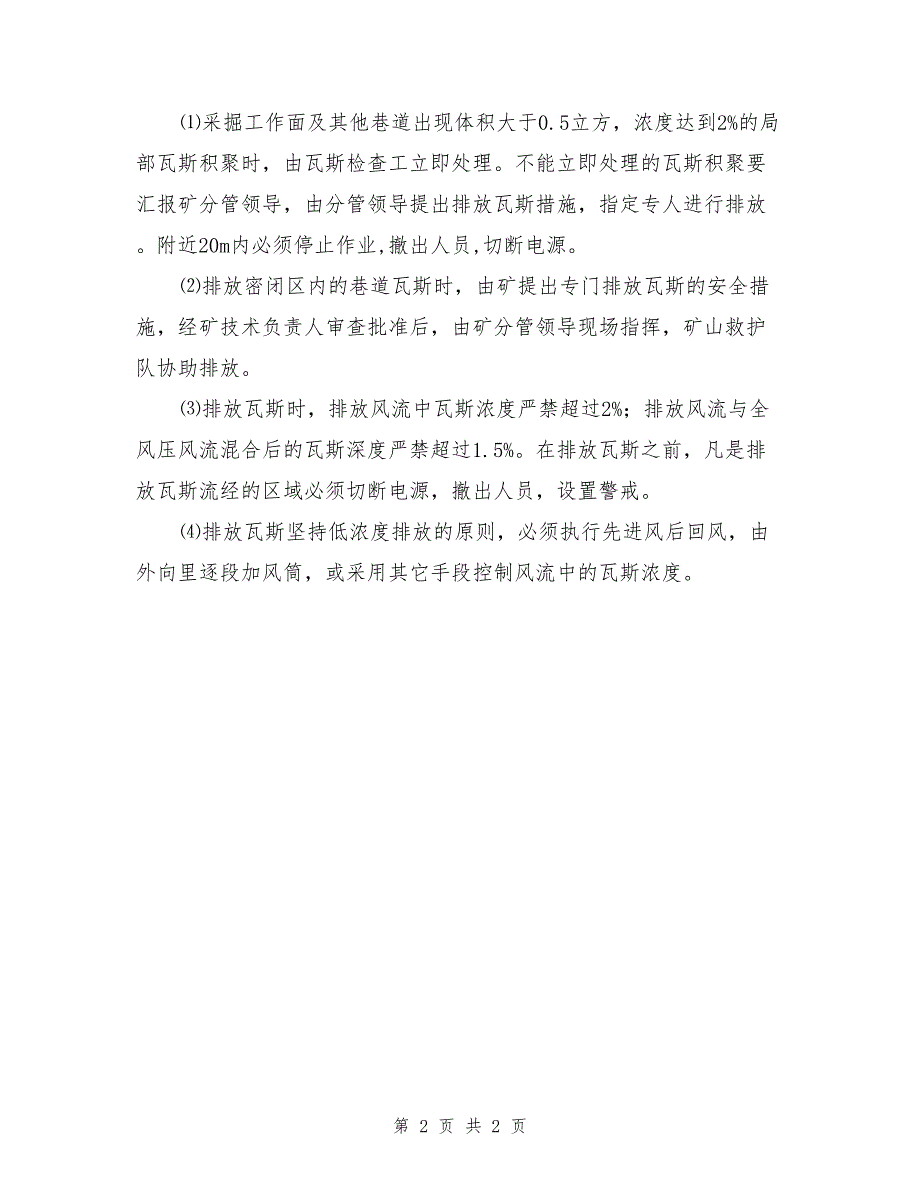 ⑴采掘工作面及其他巷道出现体积大于0.5立方，浓度达到2%的局部瓦斯积聚时，由瓦斯检查工立即处理。不能立即处理的瓦斯积聚要汇报矿分管领导，由分管领导提出排放瓦斯措施，指定专人进行排放。附近20m内必须停止作业,撤出人员,切断电源。

⑵排放密闭区内的巷道瓦斯时，由矿提出专门排放瓦斯的安全措施，经矿技术负责人审查批准后，由矿分管领导现场指挥，矿山救护队协助排放。

⑶排放瓦斯时，排放风流中瓦斯浓度严禁超过2%；排放风流与全风压风流混合后的瓦斯深度严禁超过1.5%。在排放瓦斯之前，凡是排放瓦斯流经的区域必须切断电源，撤出人员，设置警戒。

⑷排放瓦斯坚持低浓度排放的原则，必须执行先进风后回风，由外向里逐段加风筒，或采用其它手段控制风流中的瓦斯浓度。

第 2 页 共 2 页